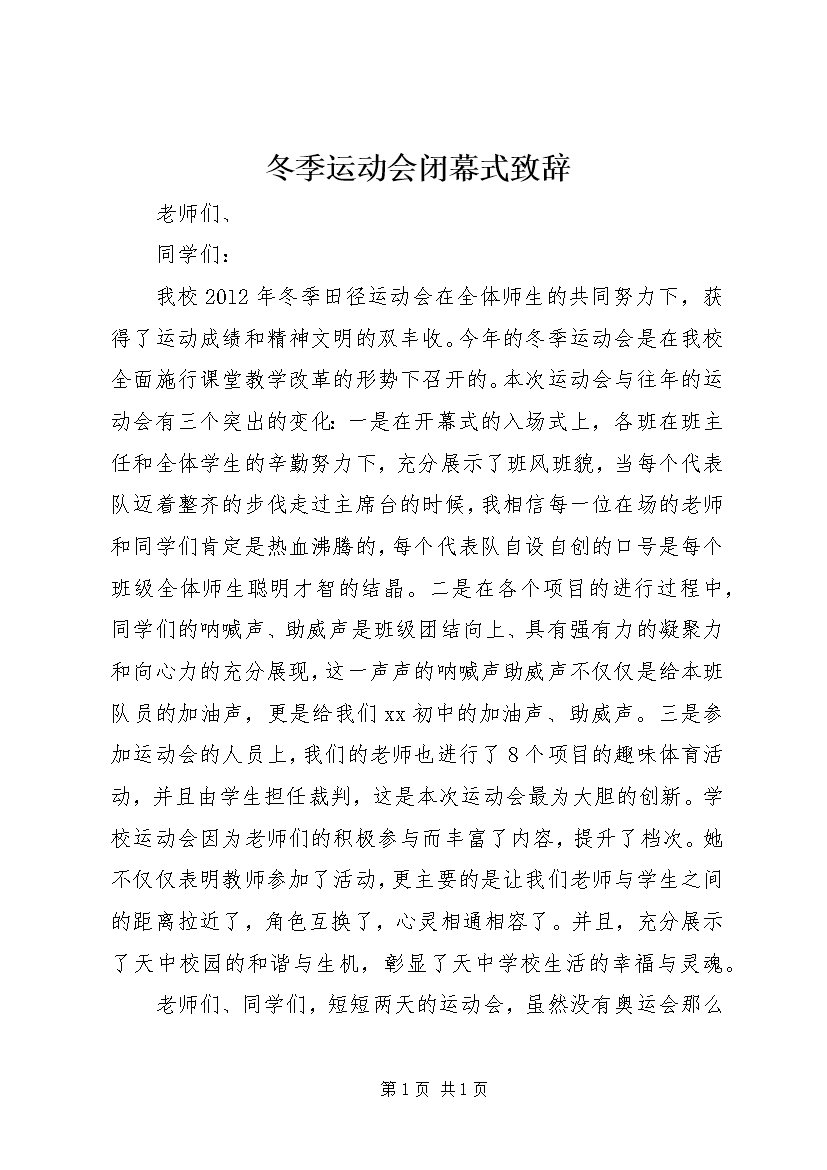 冬季运动会闭幕式致辞

老师们、

同学们：

我校2012年冬季田径运动会在全体师生的共同努力下，获得了运动成绩和精神文明的双丰收。今年的冬季运动会是在我校全面施行课堂教学改革的形势下召开的。本次运动会与往年的运动会有三个突出的变化：一是在开幕式的入场式上，各班在班主任和全体学生的辛勤努力下，充分展示了班风班貌，当每个代表队迈着整齐的步伐走过主席台的时候，我相信每一位在场的老师和同学们肯定是热血沸腾的，每个代表队自设自创的口号是每个班级全体师生聪明才智的结晶。二是在各个项目的进行过程中，同学们的呐喊声、助威声是班级团结向上、具有强有力的凝聚力和向心力的充分展现，这一声声的呐喊声助威声不仅仅是给本班队员的加油声，更是给我们xx初中的加油声、助威声。三是参加运动会的人员上，我们的老师也进行了8个项目的趣味体育活动，并且由学生担任裁判，这是本次运动会最为大胆的创新。学校运动会因为老师们的积极参与而丰富了内容，提升了档次。她不仅仅表明教师参加了活动，更主要的是让我们老师与学生之间的距离拉近了，角色互换了，心灵相通相容了。并且，充分展示了天中校园的和谐与生机，彰显了天中学校生活的幸福与灵魂。

老师们、同学们，短短两天的运动会，虽然没有奥运会那么

第1页 共1页